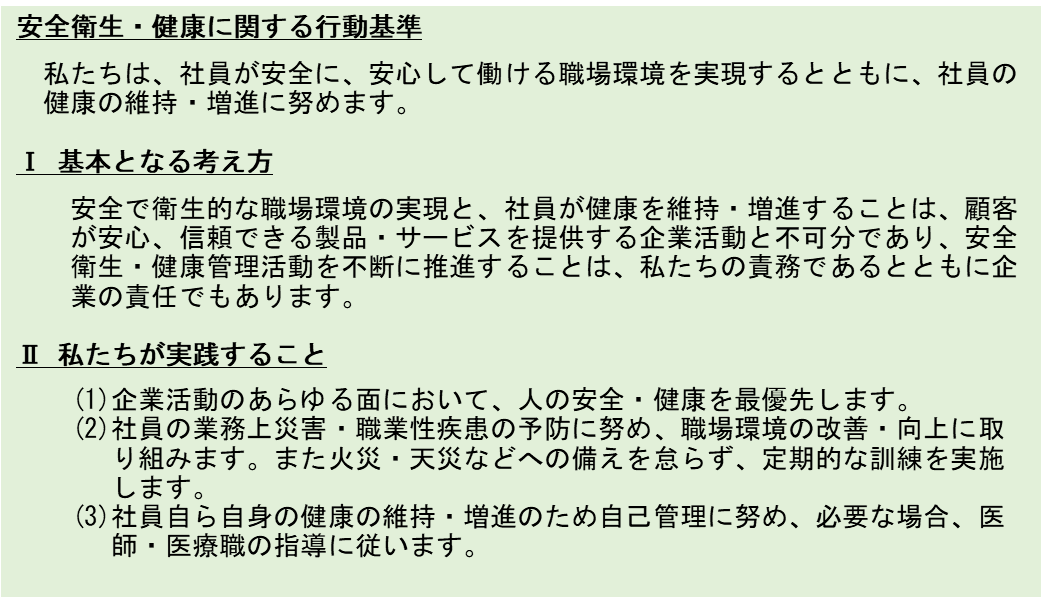 安全衛生・健康に関する行動基準

私たちは、社員が安全に、安心して働ける職場環境を実現するとともに、社員の健康の維持・増進に努めます。

Ⅰ 基本となる考え方

安全で衛生的な職場環境の実現と、社員が健康を維持・増進することは、顧客が安心、信頼できる製品・サービスを提供する企業活動と不可分であり、安全衛生・健康管理活動を不断に推進することは、私たちの責務であるとともに企業の責任でもあります。

Ⅱ 私たちが実践すること

(1)企業活動のあらゆる面において、人の安全・健康を最優先します。
(2)社員の業務上災害・職業性疾患の予防に努め、職場環境の改善・向上に取り組みます。また火災・天災などへの備えを怠らず、定期的な訓練を実施します。
(3)社員自ら自身の健康の維持・増進のため自己管理に努め、必要な場合、医師・医療職の指導に従います。